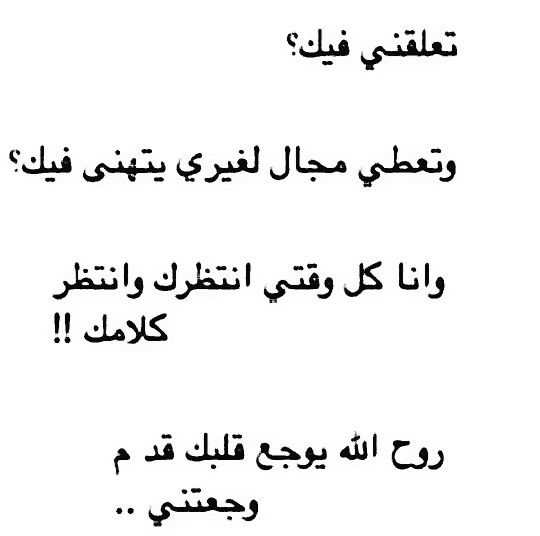 تعلقني فيك؟

وتعطي مجال لغيري يتهنى فيك؟

وانا كل وقتي انتظرك وانتظر كلامك !!

روح الله يوجع قلبك قد م وجعتني ..